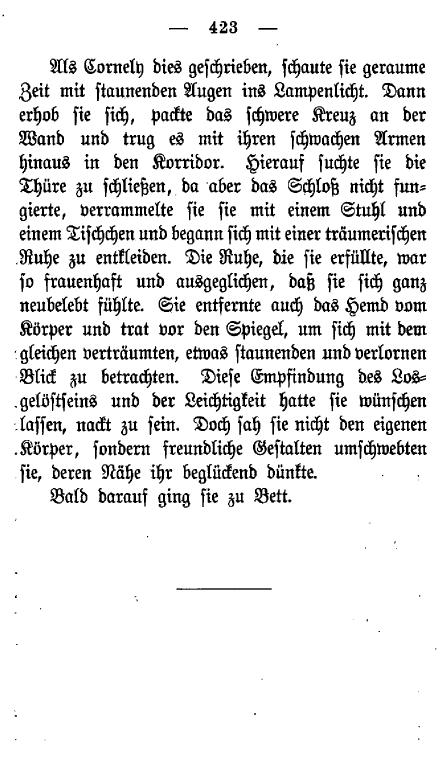 — 423 —

Als Cornely dies geschrieben, schaute sie geraume Zeit mit staunenden Augen ins Lampenlicht. Dann erhob sie sich, packte das schwere Kreuz an der Wand und trug es mit ihren schwachen Armen hinaus in den Korridor. Hierauf suchte sie die Thüre zu schließen, da aber das Schloß nicht fungierte, verrammelte sie sie mit einem Stuhl und einem Tischchen und begann sich mit einer träumerischen Ruhe zu entkleiden. Die Ruhe, die sie erfüllte, war so frauenhaft und ausgeglichen, daß sie sich ganz neubelebt fühlte. Sie entfernte auch das Hemd vom Körper und trat vor den Spiegel, um sich mit dem gleichen verträumten, etwas staunenden und verlornen Blick zu betrachten. Diese Empfindung des Losgelöstseins und der Leichtigkeit hatte sie wünschen lassen, nackt zu sein. Doch sah sie nicht den eigenen Körper, sondern freundliche Gestalten umschwebten sie, deren Nähe ihr beglückend dünkte.

Bald darauf ging sie zu Bett.